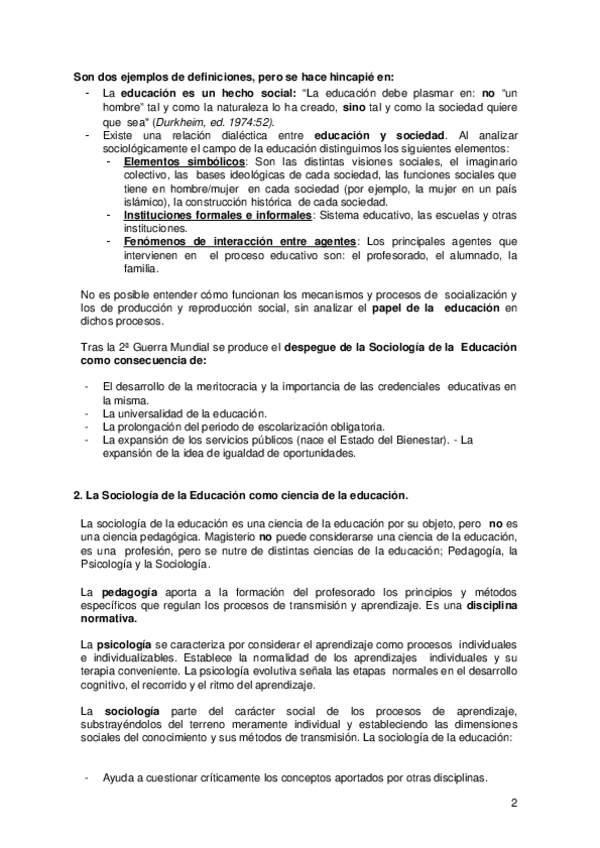 Son dos ejemplos de definiciones, pero se hace hincapié en:

- La educación es un hecho social: "La educación debe plasmar en: no "un hombre" tal y como la naturaleza lo ha creado, sino tal y como la sociedad quiere que sea" (Durkheim, ed. 1974:52).
- Existe una relación dialéctica entre educación y sociedad. Al analizar sociológicamente el campo de la educación distinguimos los siguientes elementos:
  - Elementos simbólicos: Son las distintas visiones sociales, el imaginario colectivo, las bases ideológicas de cada sociedad, las funciones sociales que tiene en hombre/mujer en cada sociedad (por ejemplo, la mujer en un país islámico), la construcción histórica de cada sociedad.
  - Instituciones formales e informales: Sistema educativo, las escuelas y otras instituciones.
  - Fenómenos de interacción entre agentes: Los principales agentes que intervienen en el proceso educativo son: el profesorado, el alumnado, la familia.

No es posible entender cómo funcionan los mecanismos y procesos de socialización y los de producción y reproducción social, sin analizar el papel de la educación en dichos procesos.

Tras la 2ª Guerra Mundial se produce el despegue de la Sociología de la Educación como consecuencia de:

- El desarrollo de la meritocracia y la importancia de las credenciales educativas en la misma.
- La universalidad de la educación.
- La prolongación del periodo de escolarización obligatoria.
- La expansión de los servicios públicos (nace el Estado del Bienestar). - La expansión de la idea de igualdad de oportunidades.

2. La Sociología de la Educación como ciencia de la educación.

La sociología de la educación es una ciencia de la educación por su objeto, pero no es una ciencia pedagógica. Magisterio no puede considerarse una ciencia de la educación, es una profesión, pero se nutre de distintas ciencias de la educación; Pedagogía, la Psicología y la Sociología.

La pedagogía aporta a la formación del profesorado los principios y métodos específicos que regulan los procesos de transmisión y aprendizaje. Es una disciplina normativa.

La psicología se caracteriza por considerar el aprendizaje como procesos individuales e individualizables. Establece la normalidad de los aprendizajes individuales y su terapia conveniente. La psicología evolutiva señala las etapas normales en el desarrollo cognitivo, el recorrido y el ritmo del aprendizaje.

La sociología parte del carácter social de los procesos de aprendizaje, substrayéndolos del terreno meramente individual y estableciendo las dimensiones sociales del conocimiento y sus métodos de transmisión. La sociología de la educación:

- Ayuda a cuestionar críticamente los conceptos aportados por otras disciplinas.

2